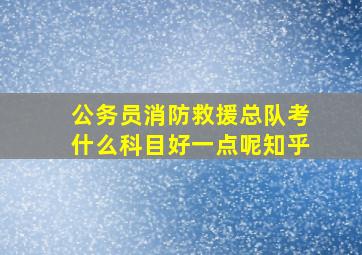 公务员消防救援总队考什么科目好一点呢知乎